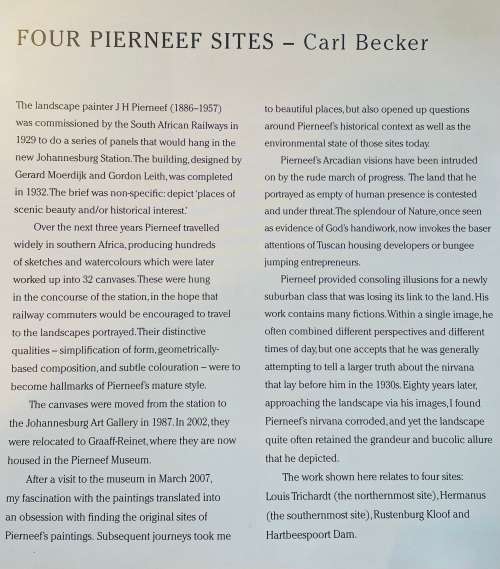 FOUR PIERNEEF SITES – Carl Becker

The landscape painter J H Pierneef (1886–1957) was commissioned by the South African Railways in 1929 to do a series of panels that would hang in the new Johannesburg Station. The building, designed by Gerard Moerdijk and Gordon Leith, was completed in 1932. The brief was non-specific: depict 'places of scenic beauty and/or historical interest.'

Over the next three years Pierneef travelled widely in southern Africa, producing hundreds of sketches and watercolours which were later worked up into 32 canvases. These were hung in the concourse of the station, in the hope that railway commuters would be encouraged to travel to the landscapes portrayed. Their distinctive qualities – simplification of form, geometrically-based composition, and subtle colouration – were to become hallmarks of Pierneef's mature style.

The canvases were moved from the station to the Johannesburg Art Gallery in 1987. In 2002, they were relocated to Graaff-Reinet, where they are now housed in the Pierneef Museum.

After a visit to the museum in March 2007, my fascination with the paintings translated into an obsession with finding the original sites of Pierneef's paintings. Subsequent journeys took me to beautiful places, but also opened up questions around Pierneef's historical context as well as the environmental state of those sites today.

Pierneef's Arcadian visions have been intruded on by the rude march of progress. The land that he portrayed as empty of human presence is contested and under threat. The splendour of Nature, once seen as evidence of God's handiwork, now invokes the baser attentions of Tuscan housing developers or bungee jumping entrepreneurs.

Pierneef provided consoling illusions for a newly suburban class that was losing its link to the land. His work contains many fictions. Within a single image, he often combined different perspectives and different times of day, but one accepts that he was generally attempting to tell a larger truth about the nirvana that lay before him in the 1930s. Eighty years later, approaching the landscape via his images, I found Pierneef's nirvana corroded, and yet the landscape quite often retained the grandeur and bucolic allure that he depicted.

The work shown here relates to four sites: Louis Trichardt (the northernmost site), Hermanus (the southernmost site), Rustenburg Kloof and Hartbeespoort Dam.